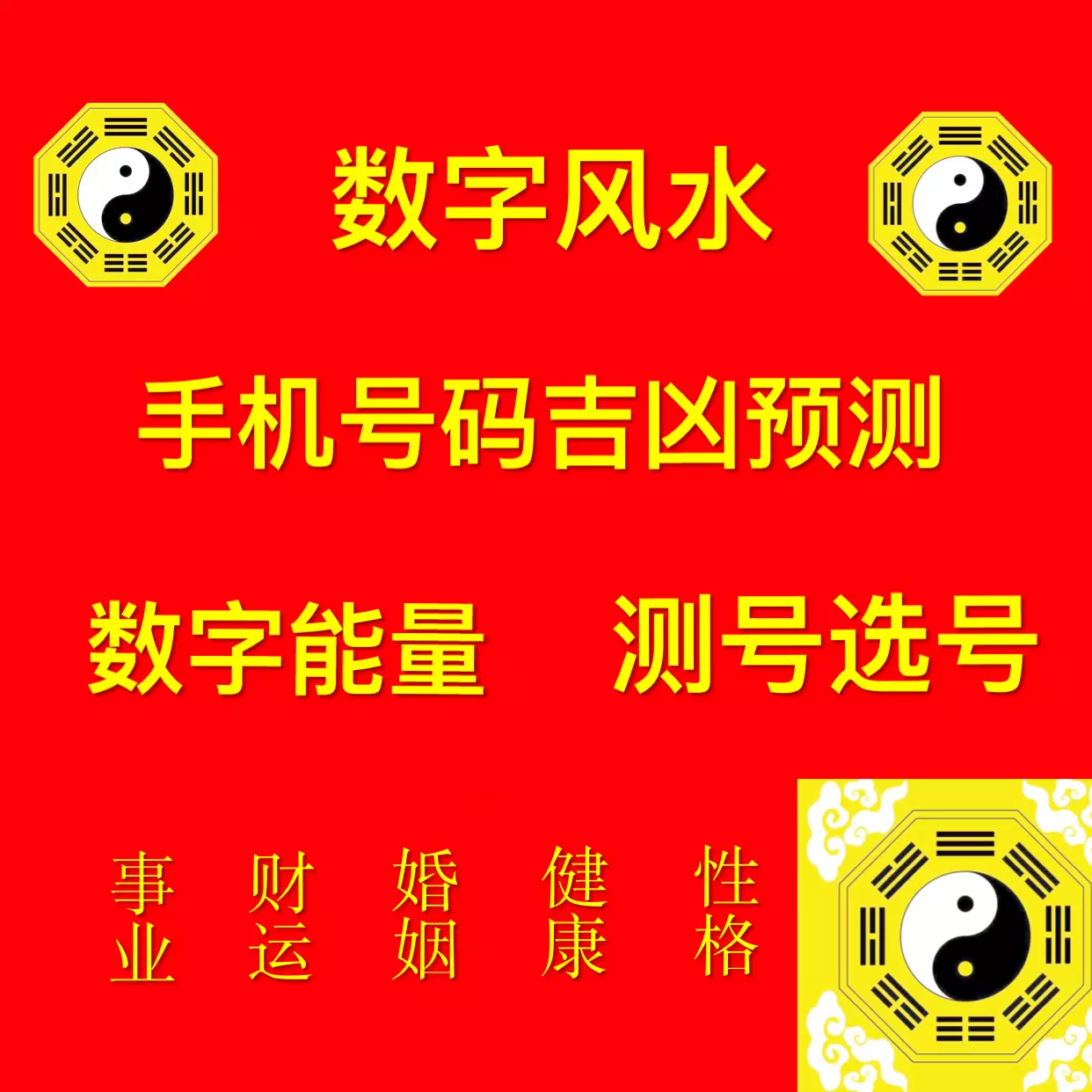 数字风水

手机号码吉凶预测

数字能量　测号选号

事业　财运　婚姻　健康　性格